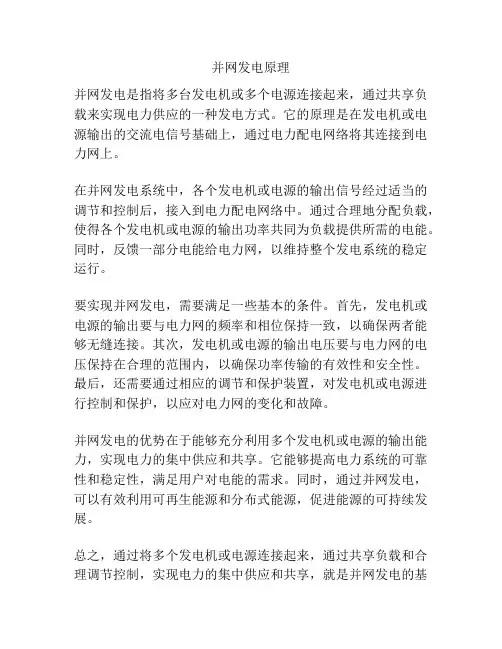 并网发电原理

并网发电是指将多台发电机或多个电源连接起来，通过共享负载来实现电力供应的一种发电方式。它的原理是在发电机或电源输出的交流电信号基础上，通过电力配电网络将其连接到电力网上。

在并网发电系统中，各个发电机或电源的输出信号经过适当的调节和控制后，接入到电力配电网络中。通过合理地分配负载，使得各个发电机或电源的输出功率共同为负载提供所需的电能。同时，反馈一部分电能给电力网，以维持整个发电系统的稳定运行。

要实现并网发电，需要满足一些基本的条件。首先，发电机或电源的输出要与电力网的频率和相位保持一致，以确保两者能够无缝连接。其次，发电机或电源的输出电压要与电力网的电压保持在合理的范围内，以确保功率传输的有效性和安全性。最后，还需要通过相应的调节和保护装置，对发电机或电源进行控制和保护，以应对电力网的变化和故障。

并网发电的优势在于能够充分利用多个发电机或电源的输出能力，实现电力的集中供应和共享。它能够提高电力系统的可靠性和稳定性，满足用户对电能的需求。同时，通过并网发电，可以有效利用可再生能源和分布式能源，促进能源的可持续发展。

总之，通过将多个发电机或电源连接起来，通过共享负载和合理调节控制，实现电力的集中供应和共享，就是并网发电的基